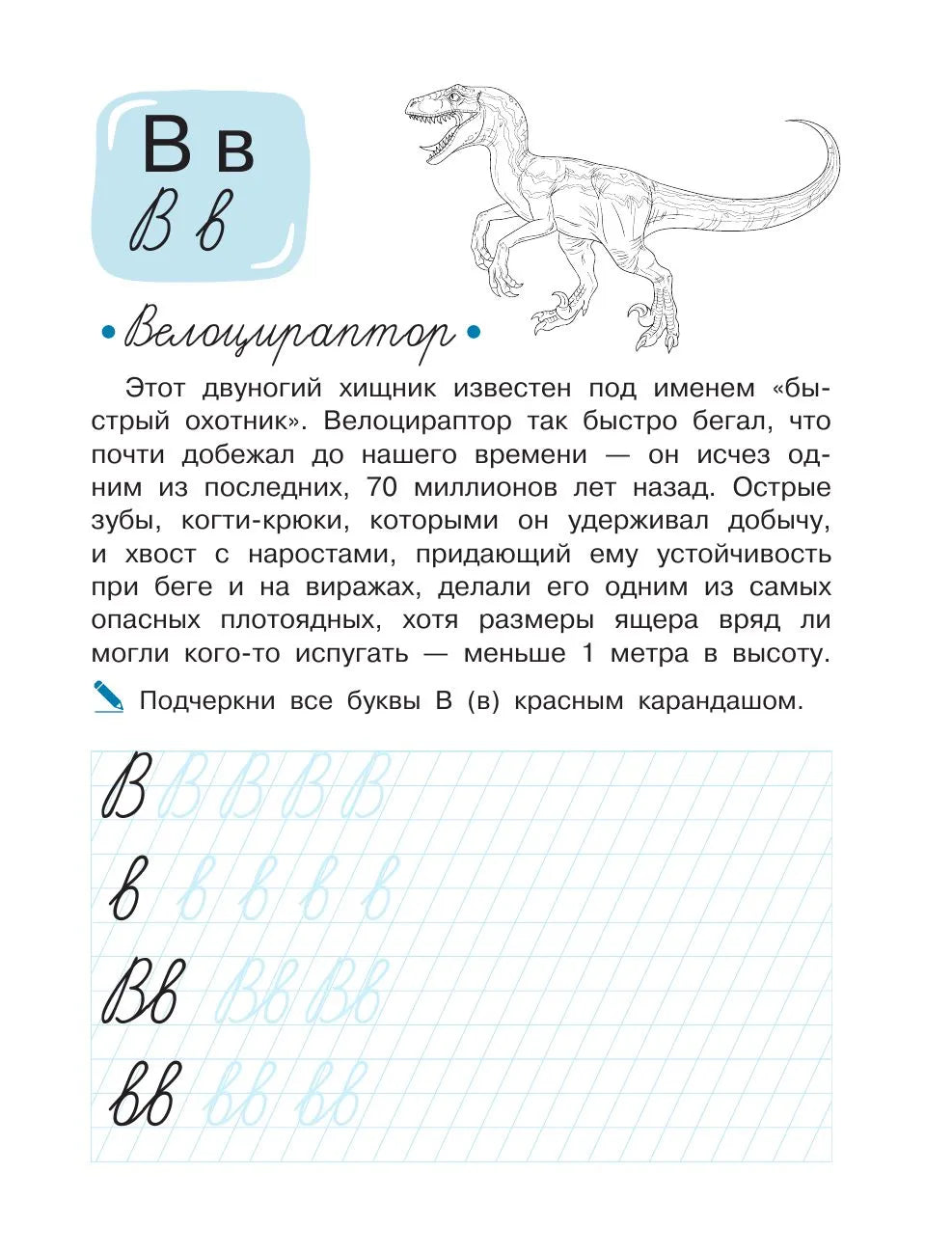 В в
В в

• Велоцираптор •

Этот двуногий хищник известен под именем «быстрый охотник». Велоцираптор так быстро бегал, что почти добежал до нашего времени — он исчез одним из последних, 70 миллионов лет назад. Острые зубы, когти-крюки, которыми он удерживал добычу, и хвост с наростами, придающий ему устойчивость при беге и на виражах, делали его одним из самых опасных плотоядных, хотя размеры ящера вряд ли могли кого-то испугать — меньше 1 метра в высоту.

Подчеркни все буквы В (в) красным карандашом.

В В В В В
в в в в в
Вв Вв Вв
вв вв вв